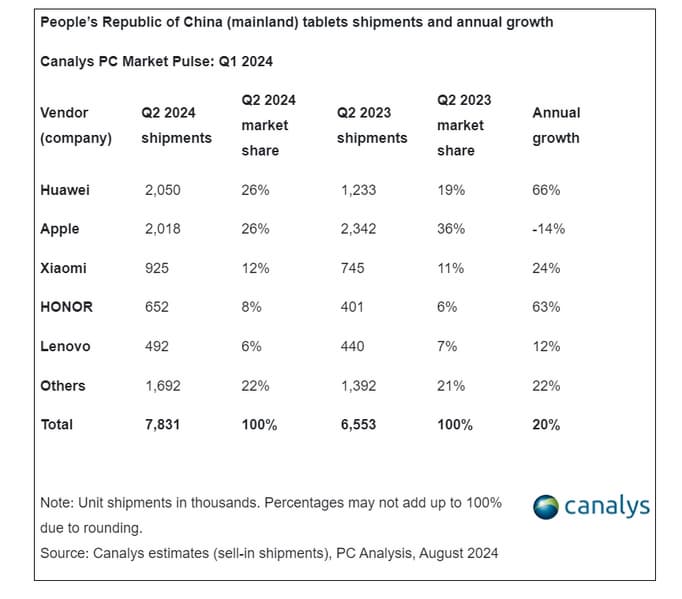 People's Republic of China (mainland) tablets shipments and annual growth

Canalys PC Market Pulse: Q1 2024

| Vendor (company) | Q2 2024 shipments | Q2 2024 market share | Q2 2023 shipments | Q2 2023 market share | Annual growth |
|---|---|---|---|---|---|
| Huawei | 2,050 | 26% | 1,233 | 19% | 66% |
| Apple | 2,018 | 26% | 2,342 | 36% | -14% |
| Xiaomi | 925 | 12% | 745 | 11% | 24% |
| HONOR | 652 | 8% | 401 | 6% | 63% |
| Lenovo | 492 | 6% | 440 | 7% | 12% |
| Others | 1,692 | 22% | 1,392 | 21% | 22% |
| Total | 7,831 | 100% | 6,553 | 100% | 20% |

Note: Unit shipments in thousands. Percentages may not add up to 100% due to rounding.

Source: Canalys estimates (sell-in shipments), PC Analysis, August 2024

canalys